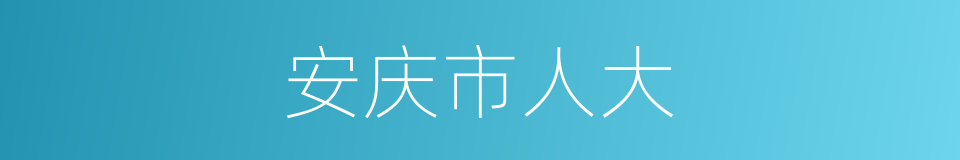 安庆市人大